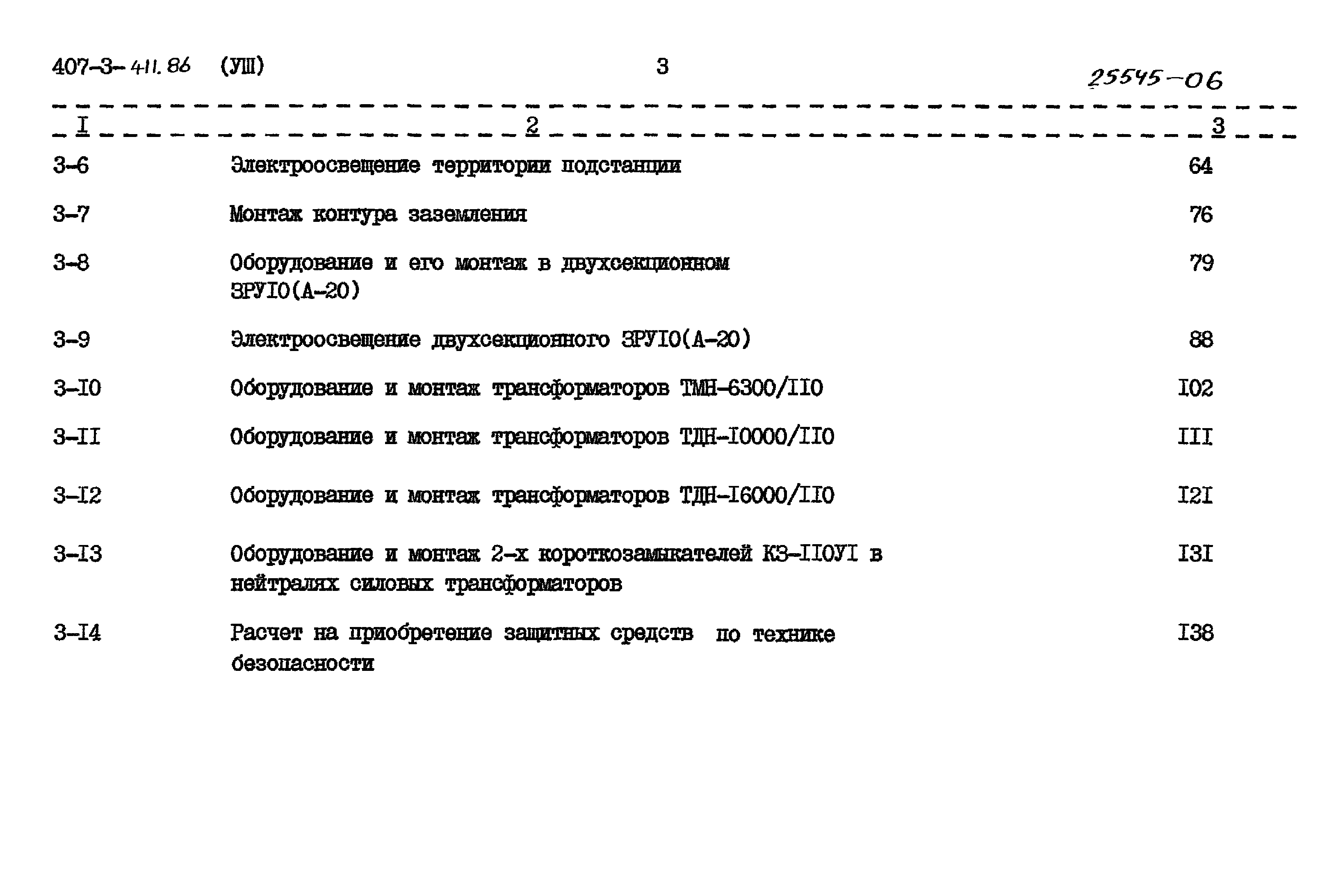 407-3-411.86 (УШ) 3 25545-06

| I | 2 | 3 |
|---|---|---|
| 3-6 | Электроосвещение территории подстанции | 64 |
| 3-7 | Монтаж контура заземления | 76 |
| 3-8 | Оборудование и его монтаж в двухсекционном ЗРУI0(А-20) | 79 |
| 3-9 | Электроосвещение двухсекционного ЗРУI0(А-20) | 88 |
| 3-I0 | Оборудование и монтаж трансформаторов ТМН-6300/II0 | I02 |
| 3-II | Оборудование и монтаж трансформаторов ТДН-I0000/II0 | III |
| 3-I2 | Оборудование и монтаж трансформаторов ТДН-I6000/II0 | I2I |
| 3-I3 | Оборудование и монтаж 2-х короткозамыкателей КЗ-II0УI в нейтралях силовых трансформаторов | I3I |
| 3-I4 | Расчет на приобретение защитных средств по технике безопасности | I38 |